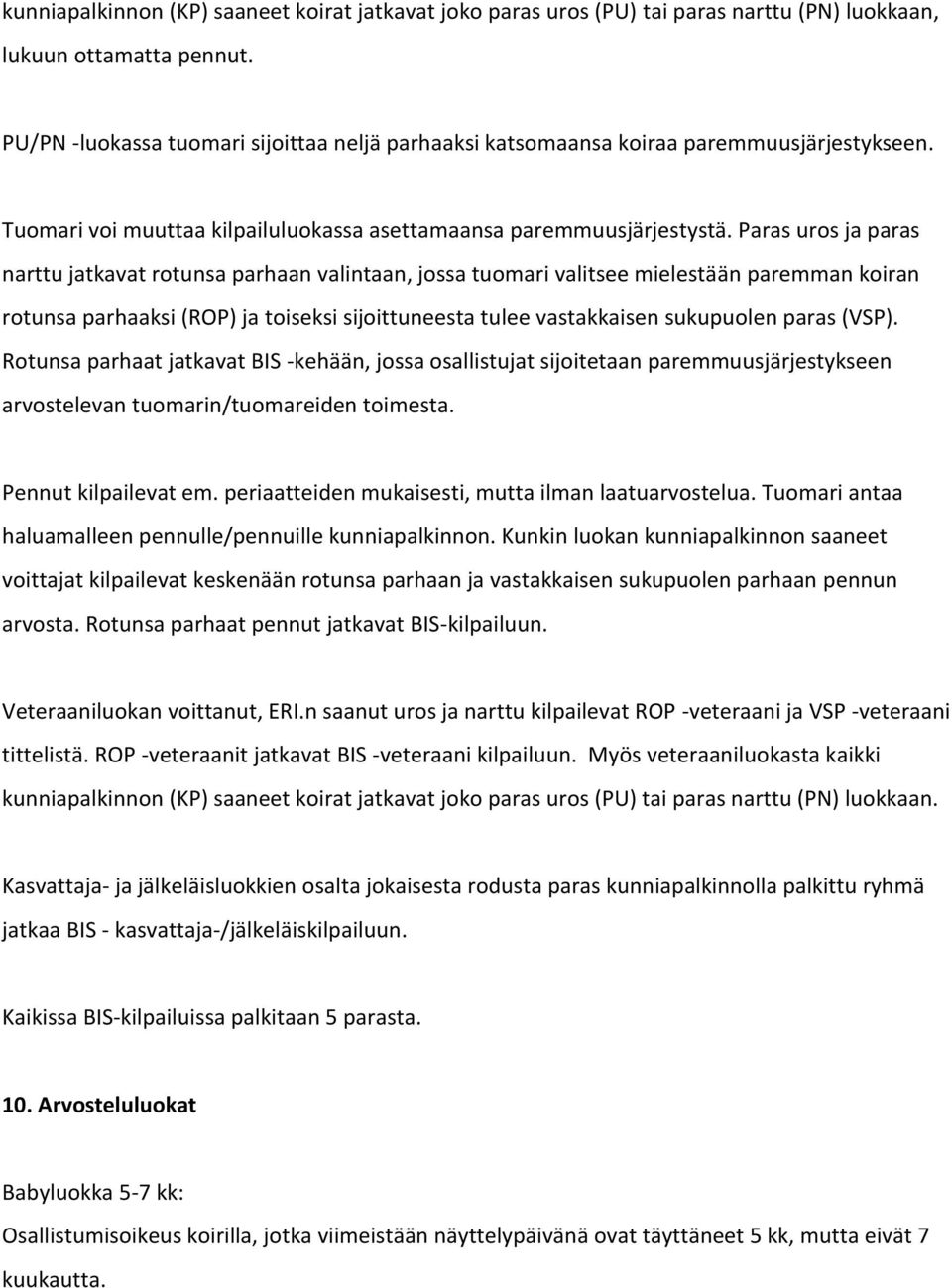 kunniapalkinnon (KP) saaneet koirat jatkavat joko paras uros (PU) tai paras narttu (PN) luokkaan, lukuun ottamatta pennut.

PU/PN -luokassa tuomari sijoittaa neljä parhaaksi katsomaansa koiraa paremmuusjärjestykseen.

Tuomari voi muuttaa kilpailuluokassa asettamaansa paremmuusjärjestystä. Paras uros ja paras narttu jatkavat rotunsa parhaan valintaan, jossa tuomari valitsee mielestään paremman koiran rotunsa parhaaksi (ROP) ja toiseksi sijoittuneesta tulee vastakkaisen sukupuolen paras (VSP). Rotunsa parhaat jatkavat BIS -kehään, jossa osallistujat sijoitetaan paremmuusjärjestykseen arvostelevan tuomarin/tuomareiden toimesta.

Pennut kilpailevat em. periaatteiden mukaisesti, mutta ilman laatuarvostelua. Tuomari antaa haluamalleen pennulle/pennuille kunniapalkinnon. Kunkin luokan kunniapalkinnon saaneet voittajat kilpailevat keskenään rotunsa parhaan ja vastakkaisen sukupuolen parhaan pennun arvosta. Rotunsa parhaat pennut jatkavat BIS-kilpailuun.

Veteraaniluokan voittanut, ERI.n saanut uros ja narttu kilpailevat ROP -veteraani ja VSP -veteraani tittelistä. ROP -veteraanit jatkavat BIS -veteraani kilpailuun. Myös veteraaniluokasta kaikki kunniapalkinnon (KP) saaneet koirat jatkavat joko paras uros (PU) tai paras narttu (PN) luokkaan.

Kasvattaja- ja jälkeläisluokkien osalta jokaisesta rodusta paras kunniapalkinnolla palkittu ryhmä jatkaa BIS - kasvattaja-/jälkeläiskilpailuun.

Kaikissa BIS-kilpailuissa palkitaan 5 parasta.

10. Arvosteluluokat

Babyluokka 5-7 kk:
Osallistumisoikeus koirilla, jotka viimeistään näyttelypäivänä ovat täyttäneet 5 kk, mutta eivät 7 kuukautta.